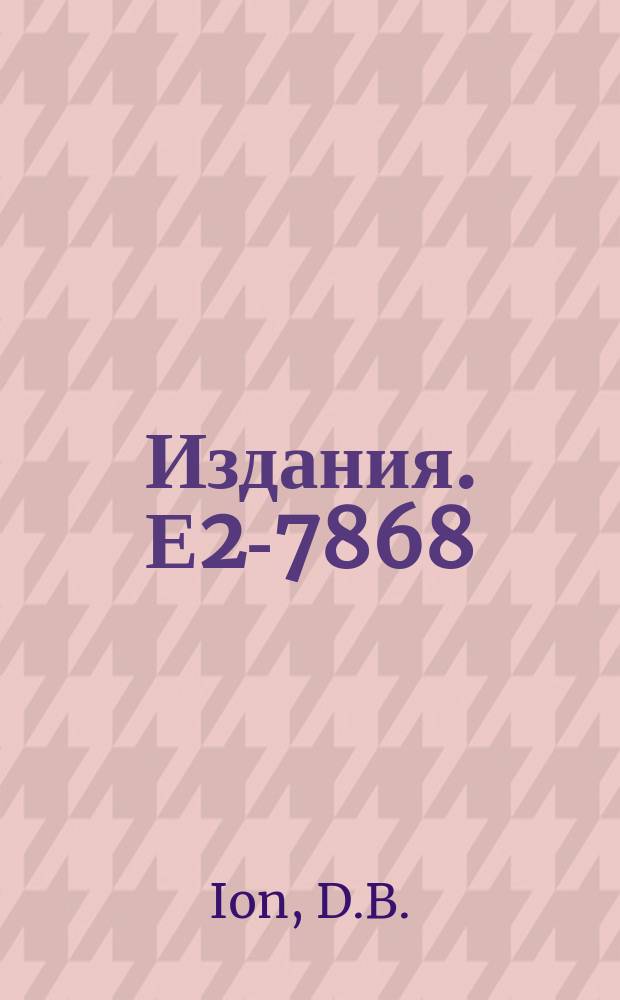 Издания. E2-7868

Ion, D.B.